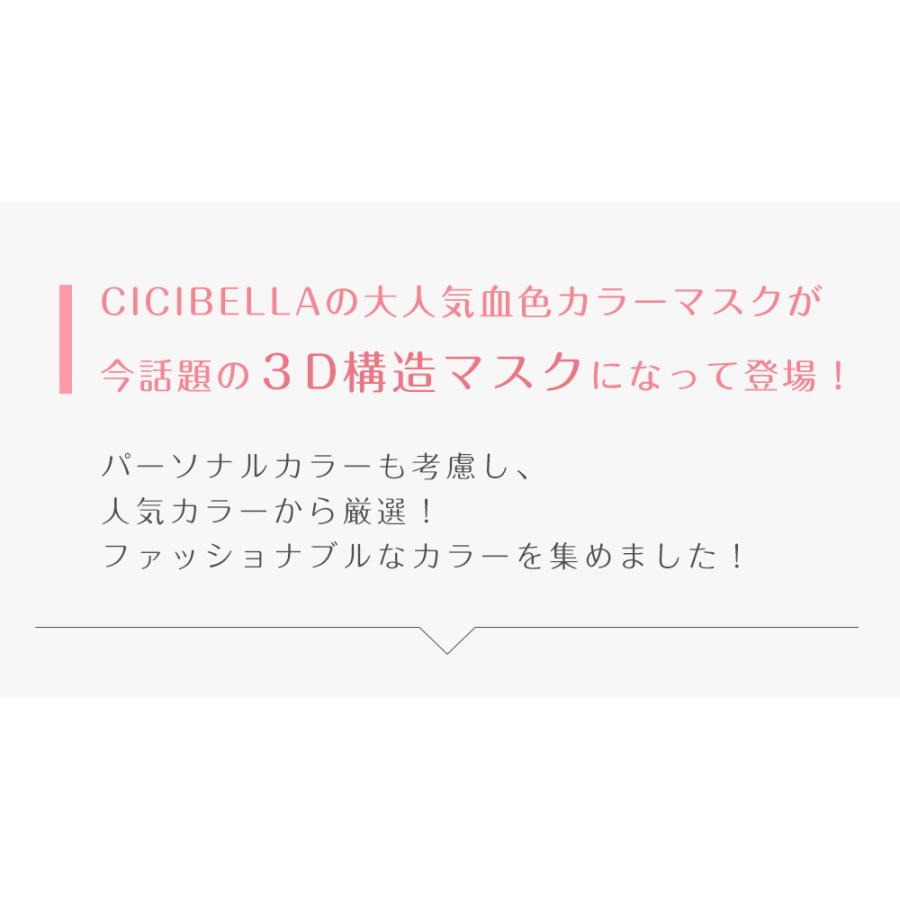 CICIBELLAの大人気血色カラーマスクが
今話題の３Ｄ構造マスクになって登場！

パーソナルカラーも考慮し、
人気カラーから厳選！
ファッショナブルなカラーを集めました！